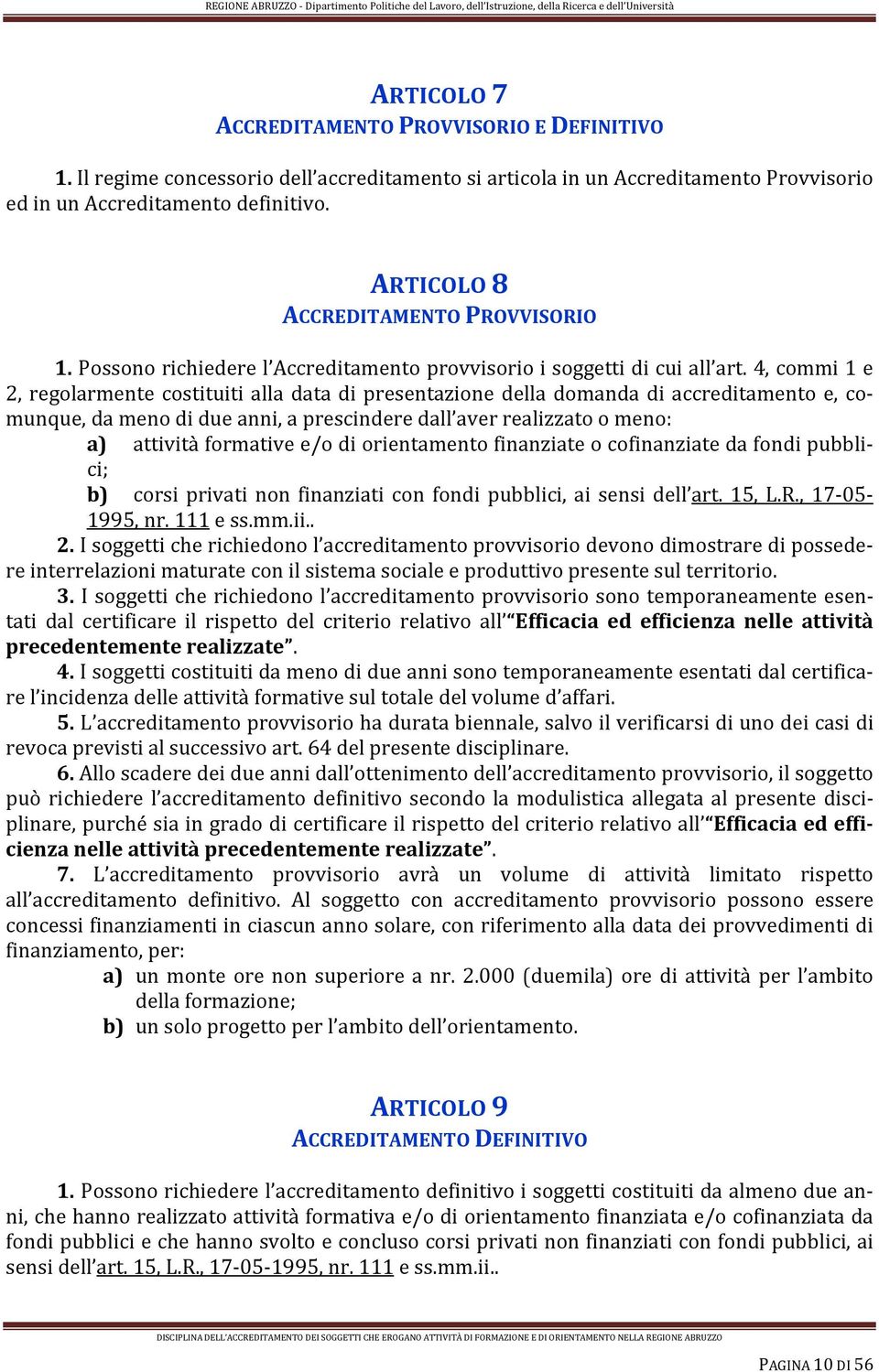 REGIONE ABRUZZO - Dipartimento Politiche del Lavoro, dell'Istruzione, della Ricerca e dell'Università

ARTICOLO 7
ACCREDITAMENTO PROVVISORIO E DEFINITIVO

1. Il regime concessorio dell'accreditamento si articola in un Accreditamento Provvisorio ed in un Accreditamento definitivo.

ARTICOLO 8
ACCREDITAMENTO PROVVISORIO

1. Possono richiedere l'Accreditamento provvisorio i soggetti di cui all'art. 4, commi 1 e 2, regolarmente costituiti alla data di presentazione della domanda di accreditamento e, comunque, da meno di due anni, a prescindere dall'aver realizzato o meno:
a) attività formative e/o di orientamento finanziate o cofinanziate da fondi pubblici;
b) corsi privati non finanziati con fondi pubblici, ai sensi dell'art. 15, L.R., 17-05-1995, nr. 111 e ss.mm.ii..
2. I soggetti che richiedono l'accreditamento provvisorio devono dimostrare di possedere interrelazioni maturate con il sistema sociale e produttivo presente sul territorio.
3. I soggetti che richiedono l'accreditamento provvisorio sono temporaneamente esentati dal certificare il rispetto del criterio relativo all'"Efficacia ed efficienza nelle attività precedentemente realizzate".
4. I soggetti costituiti da meno di due anni sono temporaneamente esentati dal certificare l'incidenza delle attività formative sul totale del volume d'affari.
5. L'accreditamento provvisorio ha durata biennale, salvo il verificarsi di uno dei casi di revoca previsti al successivo art. 64 del presente disciplinare.
6. Allo scadere dei due anni dall'ottenimento dell'accreditamento provvisorio, il soggetto può richiedere l'accreditamento definitivo secondo la modulistica allegata al presente disciplinare, purché sia in grado di certificare il rispetto del criterio relativo all'"Efficacia ed efficienza nelle attività precedentemente realizzate".
7. L'accreditamento provvisorio avrà un volume di attività limitato rispetto all'accreditamento definitivo. Al soggetto con accreditamento provvisorio possono essere concessi finanziamenti in ciascun anno solare, con riferimento alla data dei provvedimenti di finanziamento, per:
a) un monte ore non superiore a nr. 2.000 (duemila) ore di attività per l'ambito della formazione;
b) un solo progetto per l'ambito dell'orientamento.

ARTICOLO 9
ACCREDITAMENTO DEFINITIVO

1. Possono richiedere l'accreditamento definitivo i soggetti costituiti da almeno due anni, che hanno realizzato attività formativa e/o di orientamento finanziata e/o cofinanziata da fondi pubblici e che hanno svolto e concluso corsi privati non finanziati con fondi pubblici, ai sensi dell'art. 15, L.R., 17-05-1995, nr. 111 e ss.mm.ii..

DISCIPLINA DELL'ACCREDITAMENTO DEI SOGGETTI CHE EROGANO ATTIVITÀ DI FORMAZIONE E DI ORIENTAMENTO NELLA REGIONE ABRUZZO

PAGINA 10 DI 56